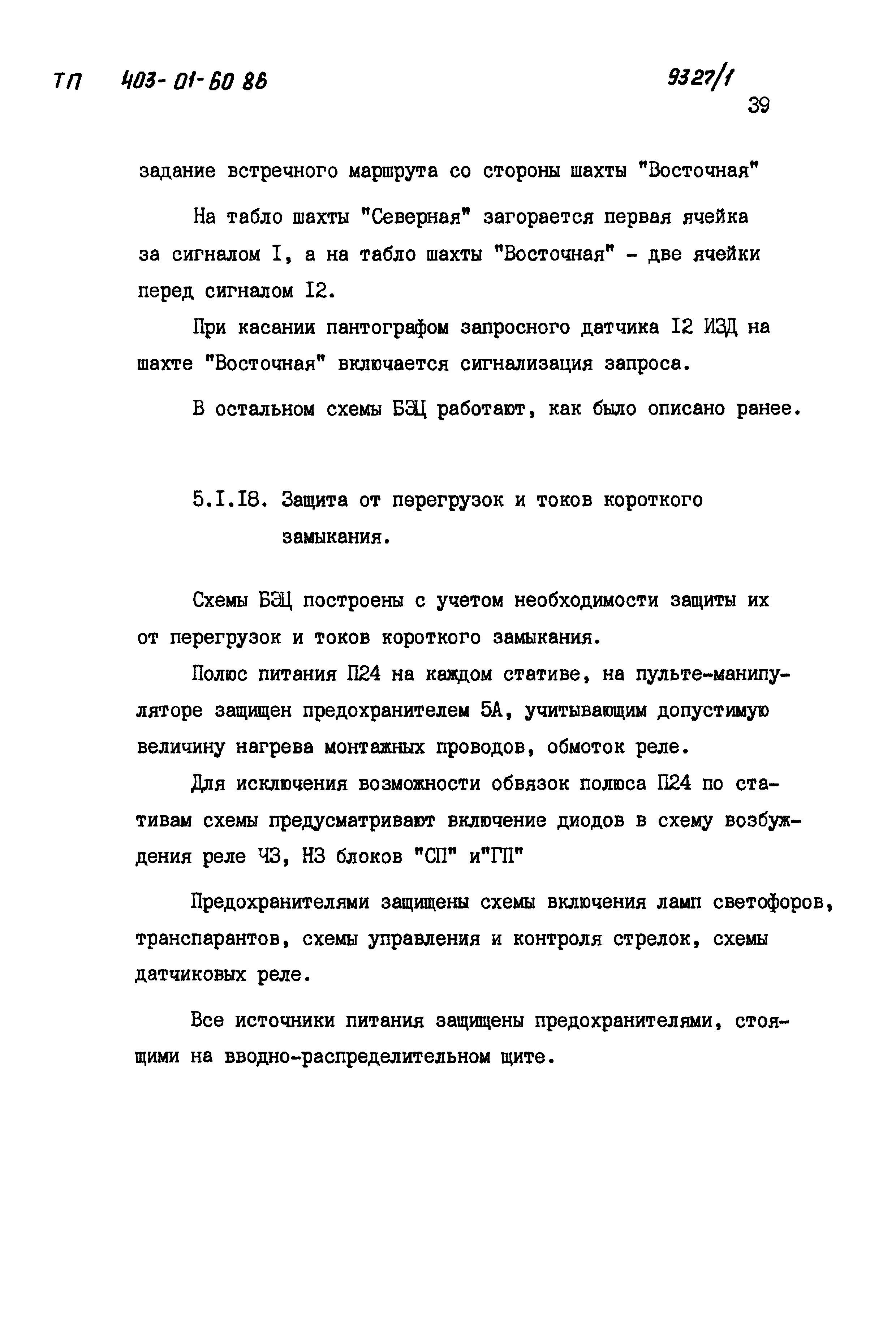 ТП 403-01-60 86

9327/1

39

задание встречного маршрута со стороны шахты "Восточная"

На табло шахты "Северная" загорается первая ячейка за сигналом I, а на табло шахты "Восточная" - две ячейки перед сигналом I2.

При касании пантографом запросного датчика I2 ИЗД на шахте "Восточная" включается сигнализация запроса.

В остальном схемы БЭЦ работают, как было описано ранее.

5.I.I8. Защита от перегрузок и токов короткого замыкания.

Схемы БЭЦ построены с учетом необходимости защиты их от перегрузок и токов короткого замыкания.

Полюс питания П24 на каждом стативе, на пульте-манипуляторе защищен предохранителем 5А, учитывающим допустимую величину нагрева монтажных проводов, обмоток реле.

Для исключения возможности обвязок полюса П24 по стативам схемы предусматривают включение диодов в схему возбуждения реле ЧЗ, НЗ блоков "СП" и"ГП"

Предохранителями защищены схемы включения ламп светофоров, транспарантов, схемы управления и контроля стрелок, схемы датчиковых реле.

Все источники питания защищены предохранителями, стоящими на вводно-распределительном щите.